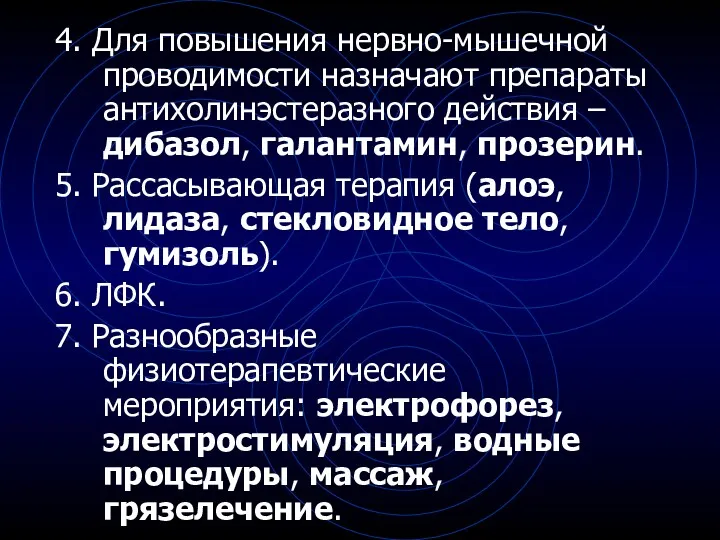 4. Для повышения нервно-мышечной проводимости назначают препараты антихолинэстеразного действия – дибазол, галантамин, прозерин.

5. Рассасывающая терапия (алоэ, лидаза, стекловидное тело, гумизоль).

6. ЛФК.

7. Разнообразные физиотерапевтические мероприятия: электрофорез, электростимуляция, водные процедуры, массаж, грязелечение.